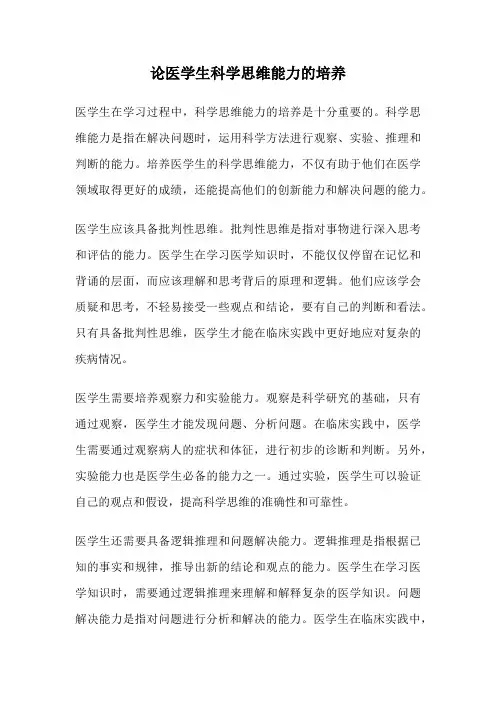 论医学生科学思维能力的培养

医学生在学习过程中，科学思维能力的培养是十分重要的。科学思维能力是指在解决问题时，运用科学方法进行观察、实验、推理和判断的能力。培养医学生的科学思维能力，不仅有助于他们在医学领域取得更好的成绩，还能提高他们的创新能力和解决问题的能力。

医学生应该具备批判性思维。批判性思维是指对事物进行深入思考和评估的能力。医学生在学习医学知识时，不能仅仅停留在记忆和背诵的层面，而应该理解和思考背后的原理和逻辑。他们应该学会质疑和思考，不轻易接受一些观点和结论，要有自己的判断和看法。只有具备批判性思维，医学生才能在临床实践中更好地应对复杂的疾病情况。

医学生需要培养观察力和实验能力。观察是科学研究的基础，只有通过观察，医学生才能发现问题、分析问题。在临床实践中，医学生需要通过观察病人的症状和体征，进行初步的诊断和判断。另外，实验能力也是医学生必备的能力之一。通过实验，医学生可以验证自己的观点和假设，提高科学思维的准确性和可靠性。

医学生还需要具备逻辑推理和问题解决能力。逻辑推理是指根据已知的事实和规律，推导出新的结论和观点的能力。医学生在学习医学知识时，需要通过逻辑推理来理解和解释复杂的医学知识。问题解决能力是指对问题进行分析和解决的能力。医学生在临床实践中，